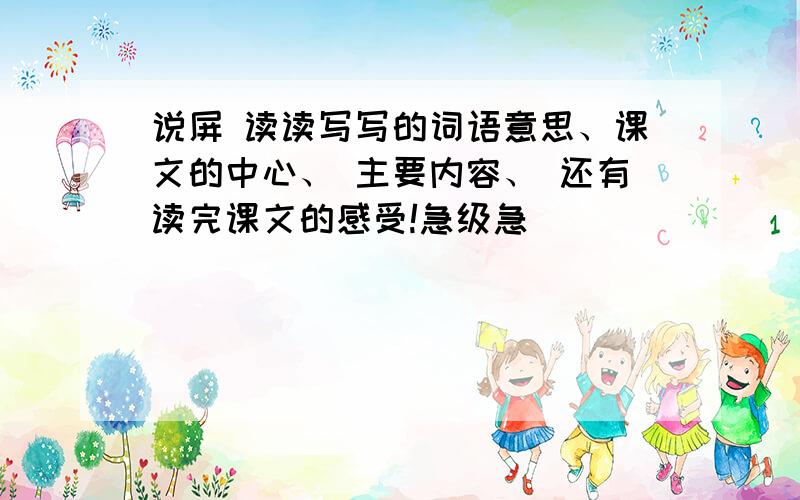 说屏 读读写写的词语意思、课文的中心、 主要内容、 还有读完课文的感受!急级急

1
2
?
B
+
C
1